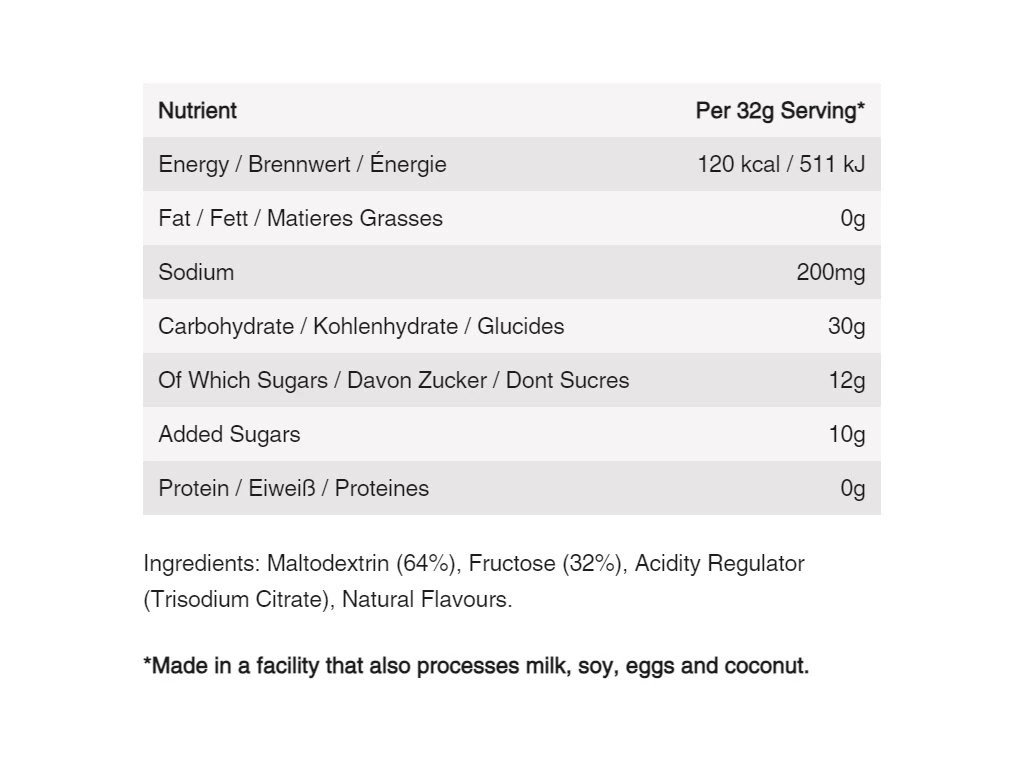 | Nutrient | Per 32g Serving* |
|---|---|
| Energy / Brennwert / Énergie | 120 kcal / 511 kJ |
| Fat / Fett / Matieres Grasses | 0g |
| Sodium | 200mg |
| Carbohydrate / Kohlenhydrate / Glucides | 30g |
| Of Which Sugars / Davon Zucker / Dont Sucres | 12g |
| Added Sugars | 10g |
| Protein / Eiweiß / Proteines | 0g |

Ingredients: Maltodextrin (64%), Fructose (32%), Acidity Regulator (Trisodium Citrate), Natural Flavours.

*Made in a facility that also processes milk, soy, eggs and coconut.